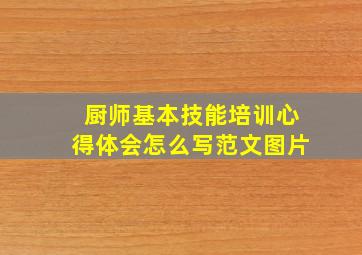 厨师基本技能培训心得体会怎么写范文图片